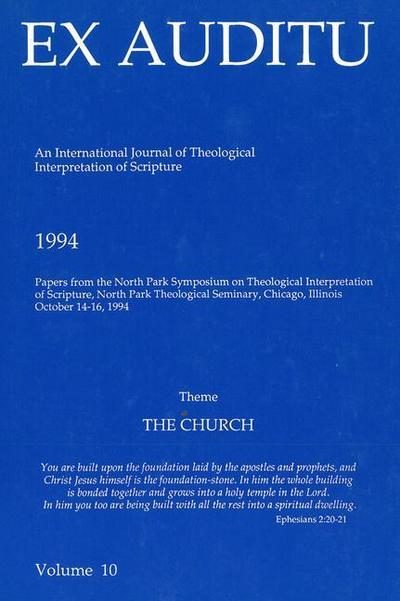 EX AUDITU

An International Journal of Theological Interpretation of Scripture

1994

Papers from the North Park Symposium on Theological Interpretation of Scripture, North Park Theological Seminary, Chicago, Illinois October 14-16, 1994

Theme

THE CHURCH

You are built upon the foundation laid by the apostles and prophets, and Christ Jesus himself is the foundation-stone. In him the whole building is bonded together and grows into a holy temple in the Lord. In him you too are being built with all the rest into a spiritual dwelling.

Ephesians 2:20-21

Volume 10